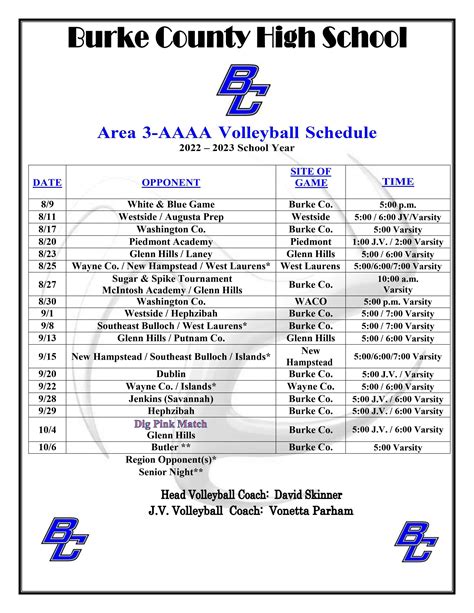 Burke County High School

BC

Area 3-AAAA Volleyball Schedule
2022 – 2023 School Year

| DATE | OPPONENT | SITE OF GAME | TIME |
|---|---|---|---|
| 8/9 | White & Blue Game | Burke Co. | 5:00 p.m. |
| 8/11 | Westside / Augusta Prep | Westside | 5:00 / 6:00 JV/Varsity |
| 8/17 | Washington Co. | Burke Co. | 5:00 Varsity |
| 8/20 | Piedmont Academy | Piedmont | 1:00 J.V. / 2:00 Varsity |
| 8/23 | Glenn Hills / Laney | Glenn Hills | 5:00 / 6:00 Varsity |
| 8/25 | Wayne Co. / New Hampstead / West Laurens* | West Laurens | 5:00/6:00/7:00 Varsity |
| 8/27 | Sugar & Spike Tournament McIntosh Academy / Glenn Hills | Burke Co. | 10:00 a.m. Varsity |
| 8/30 | Washington Co. | WACO | 5:00 p.m. Varsity |
| 9/1 | Westside / Hephzibah | Burke Co. | 5:00 / 7:00 Varsity |
| 9/8 | Southeast Bulloch / West Laurens* | Burke Co. | 5:00 / 7:00 Varsity |
| 9/13 | Glenn Hills / Putnam Co. | Glenn Hills | 5:00 / 6:00 Varsity |
| 9/15 | New Hampstead / Southeast Bulloch / Islands* | New Hampstead | 5:00/6:00/7:00 Varsity |
| 9/20 | Dublin | Burke Co. | 5:00 J.V. / Varsity |
| 9/22 | Wayne Co. / Islands* | Wayne Co. | 5:00 / 6:00 Varsity |
| 9/28 | Jenkins (Savannah) | Burke Co. | 5:00 J.V. / 6:00 Varsity |
| 9/29 | Hephzibah | Burke Co. | 5:00 J.V. / 6:00 Varsity |
| 10/4 | Dig Pink Match Glenn Hills | Burke Co. | 5:00 J.V. / 6:00 Varsity |
| 10/6 | Butler ** | Burke Co. | 5:00 Varsity |

Region Opponent(s)*
Senior Night**

Head Volleyball Coach: David Skinner
J.V. Volleyball Coach: Vonetta Parham

BC

BC